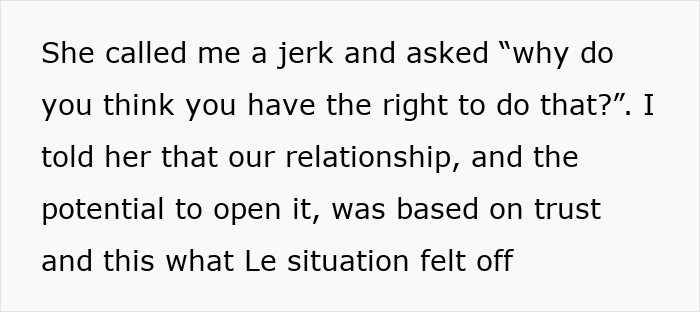 She called me a jerk and asked “why do you think you have the right to do that?”. I told her that our relationship, and the potential to open it, was based on trust and this what Le situation felt off